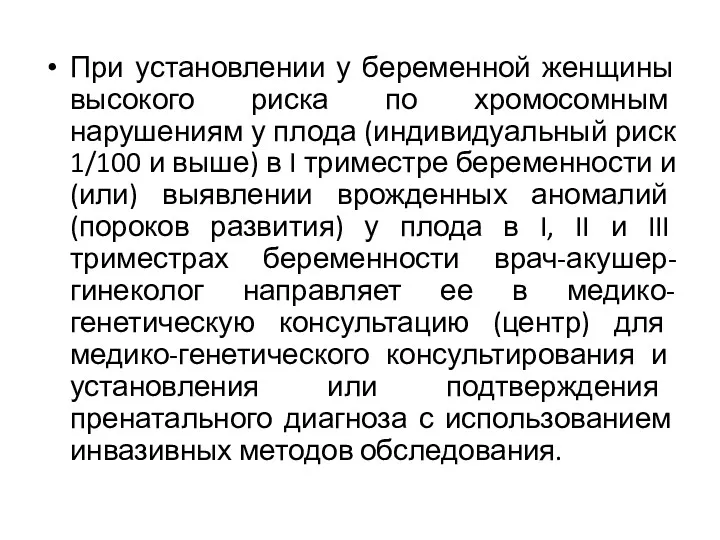 • При установлении у беременной женщины высокого риска по хромосомным нарушениям у плода (индивидуальный риск 1/100 и выше) в I триместре беременности и (или) выявлении врожденных аномалий (пороков развития) у плода в I, II и III триместрах беременности врач-акушер-гинеколог направляет ее в медико-генетическую консультацию (центр) для медико-генетического консультирования и установления или подтверждения пренатального диагноза с использованием инвазивных методов обследования.